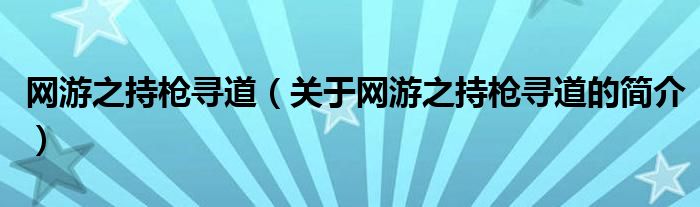 网游之持枪寻道（关于网游之持枪寻道的简介）